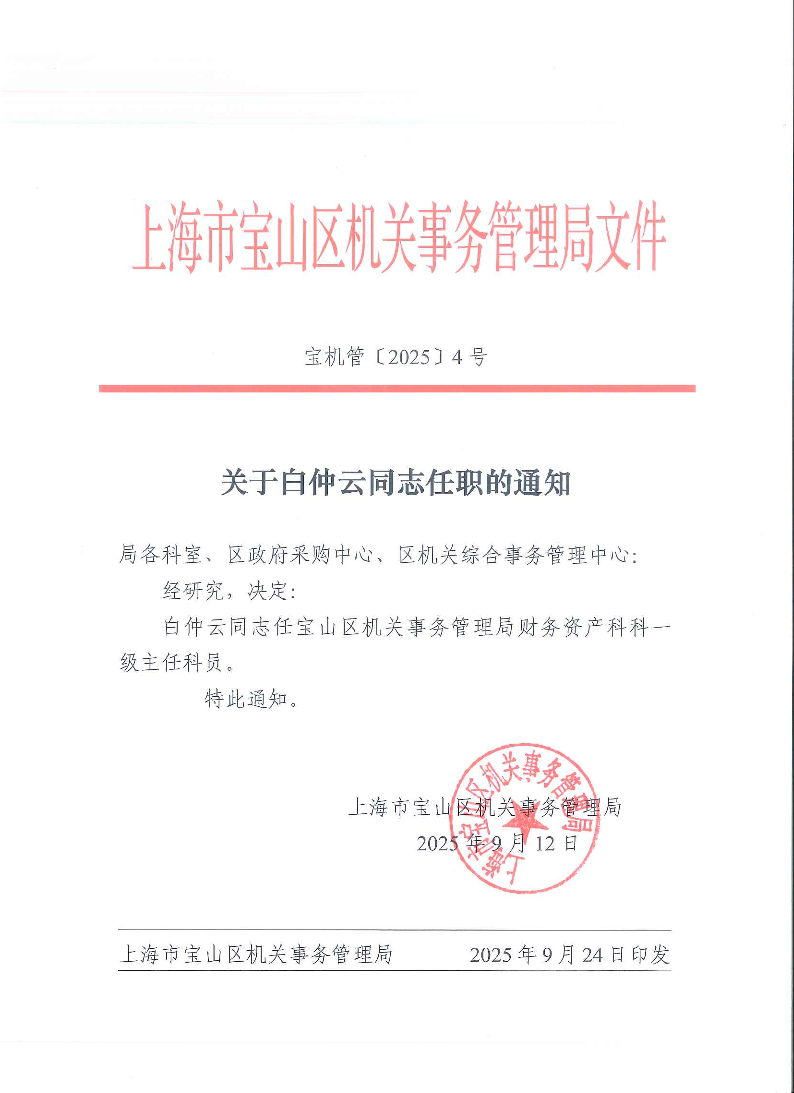 上海市宝山区机关事务管理局文件

宝机管〔2025〕4号

关于白仲云同志任职的通知

局各科室、区政府采购中心、区机关综合事务管理中心：

经研究，决定：

白仲云同志任宝山区机关事务管理局财务资产科科一级主任科员。

特此通知。

上海市宝山区机关事务管理局
2025年9月12日

上海市宝山区机关事务管理局

上海市宝山区机关事务管理局　2025年9月24日印发